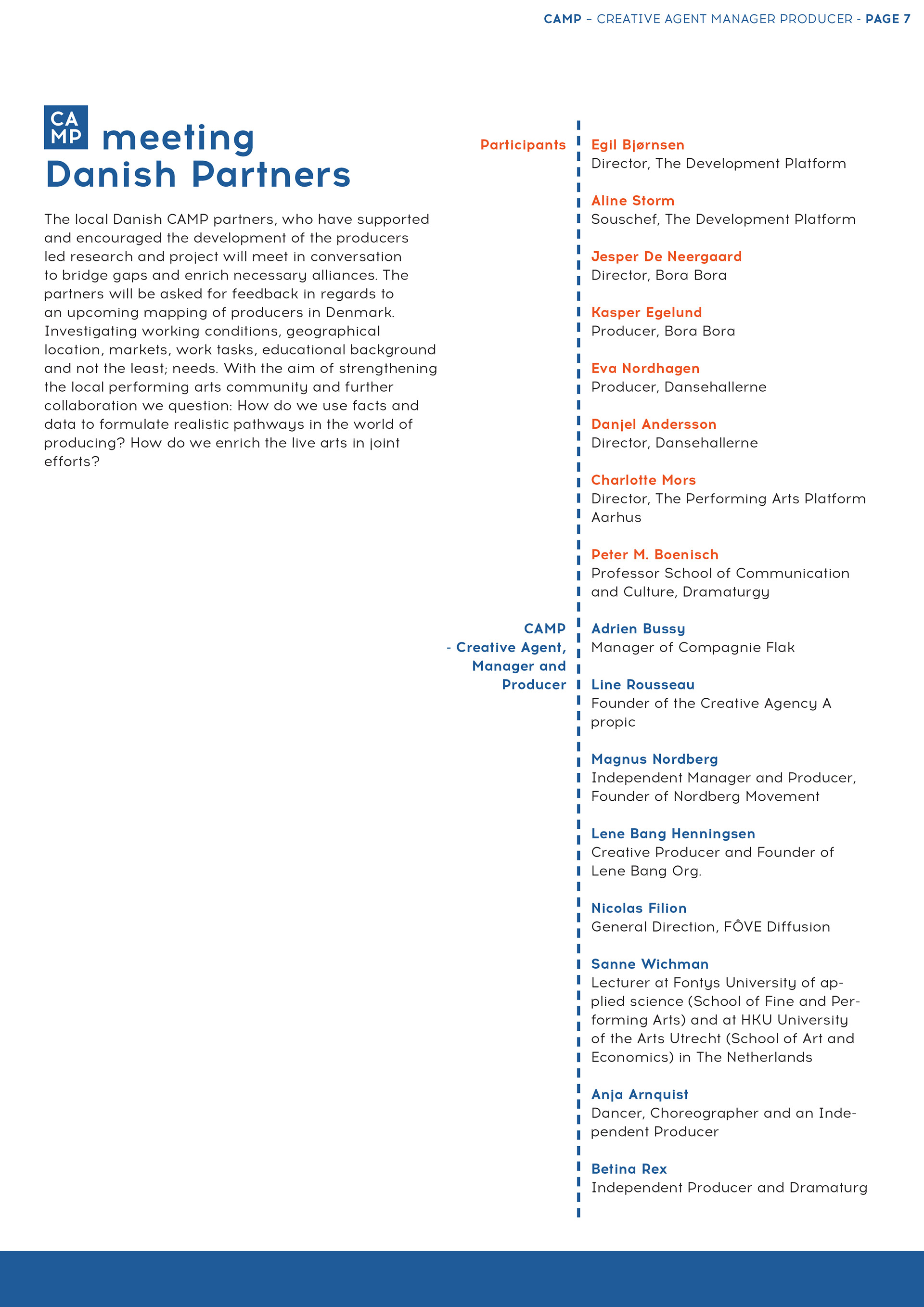 CAMP – CREATIVE AGENT MANAGER PRODUCER - PAGE 7

CA MP meeting Danish Partners

The local Danish CAMP partners, who have supported and encouraged the development of the producers led research and project will meet in conversation to bridge gaps and enrich necessary alliances. The partners will be asked for feedback in regards to an upcoming mapping of producers in Denmark. Investigating working conditions, geographical location, markets, work tasks, educational background and not the least; needs. With the aim of strengthening the local performing arts community and further collaboration we question: How do we use facts and data to formulate realistic pathways in the world of producing? How do we enrich the live arts in joint efforts?

Participants

Egil Bjørnsen
Director, The Development Platform

Aline Storm
Souschef, The Development Platform

Jesper De Neergaard
Director, Bora Bora

Kasper Egelund
Producer, Bora Bora

Eva Nordhagen
Producer, Dansehallerne

Danjel Andersson
Director, Dansehallerne

Charlotte Mors
Director, The Performing Arts Platform Aarhus

Peter M. Boenisch
Professor School of Communication and Culture, Dramaturgy

CAMP - Creative Agent, Manager and Producer

Adrien Bussy
Manager of Compagnie Flak

Line Rousseau
Founder of the Creative Agency A propic

Magnus Nordberg
Independent Manager and Producer, Founder of Nordberg Movement

Lene Bang Henningsen
Creative Producer and Founder of Lene Bang Org.

Nicolas Filion
General Direction, FÔVE Diffusion

Sanne Wichman
Lecturer at Fontys University of applied science (School of Fine and Performing Arts) and at HKU University of the Arts Utrecht (School of Art and Economics) in The Netherlands

Anja Arnquist
Dancer, Choreographer and an Independent Producer

Betina Rex
Independent Producer and Dramaturg